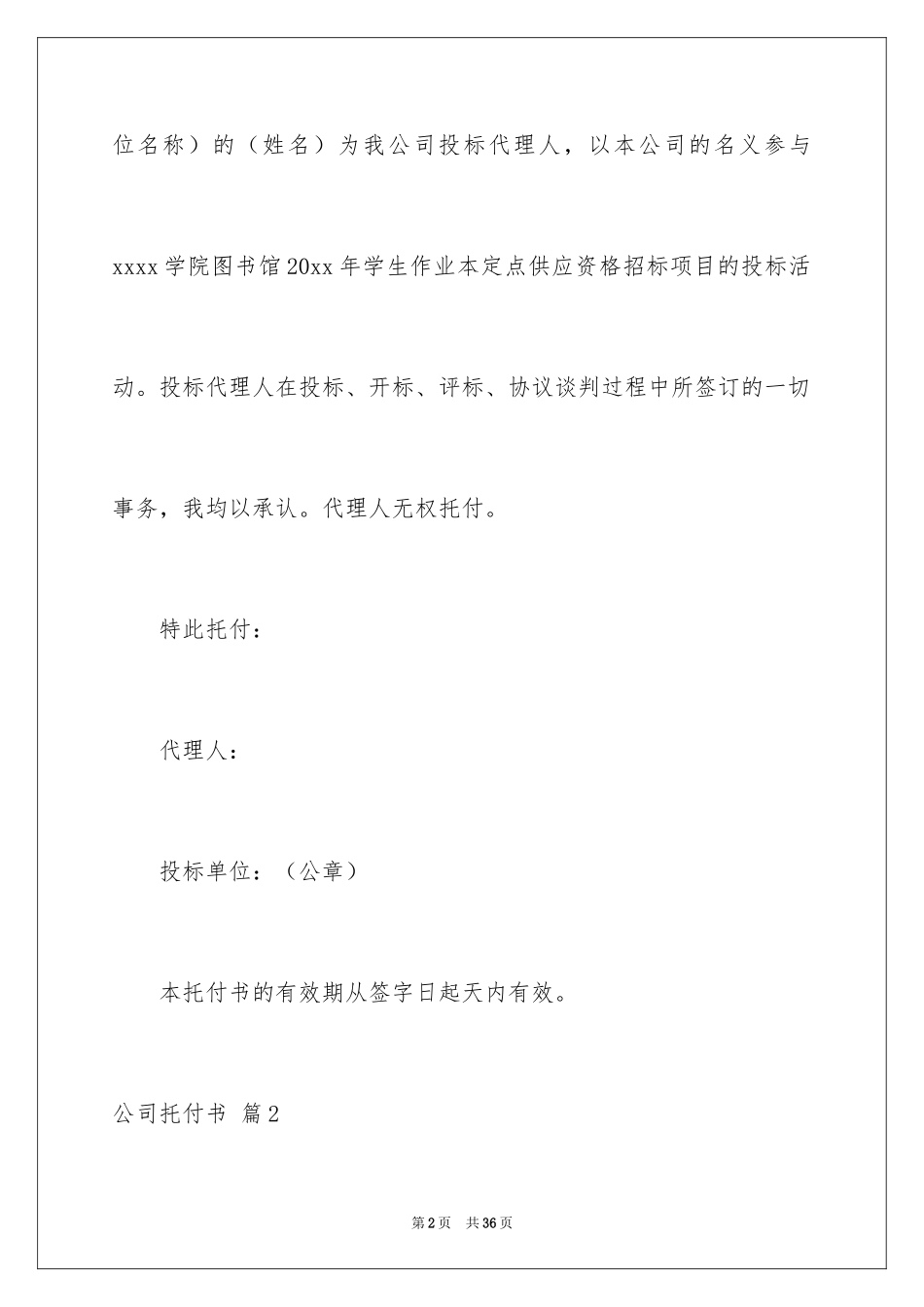 位名称）的（姓名）为我公司投标代理人，以本公司的名义参与xxxx学院图书馆20xx年学生作业本定点供应资格招标项目的投标活动。投标代理人在投标、开标、评标、协议谈判过程中所签订的一切事务，我均以承认。代理人无权托付。

特此托付：

代理人：

投标单位：（公章）

本托付书的有效期从签字日起天内有效。

公司托付书 篇2

第2页 共36页